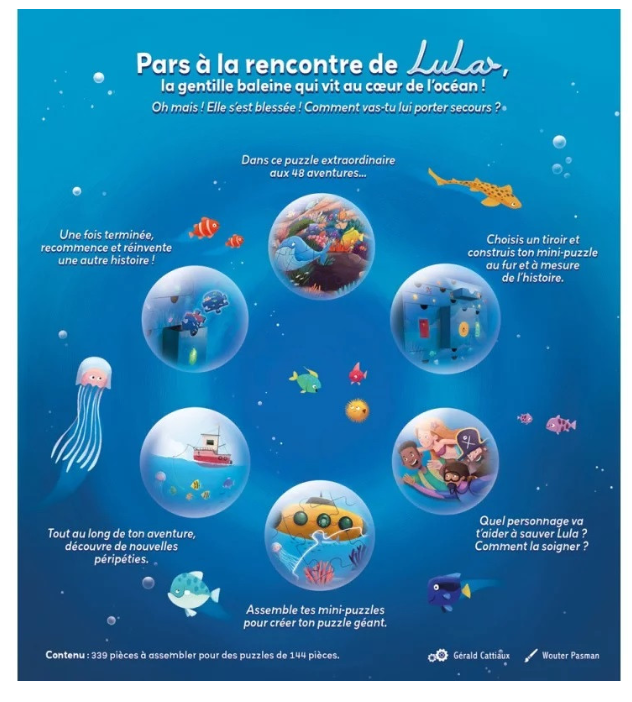 Pars à la rencontre de Lula,
la gentille baleine qui vit au cœur de l'océan !
Oh mais ! Elle s'est blessée ! Comment vas-tu lui porter secours ?

Dans ce puzzle extraordinaire aux 48 aventures...

Choisis un tiroir et construis ton mini-puzzle au fur et à mesure de l'histoire.

Quel personnage va t'aider à sauver Lula ? Comment la soigner ?

Assemble tes mini-puzzles pour créer ton puzzle géant.

Tout au long de ton aventure, découvre de nouvelles péripéties.

Une fois terminée, recommence et réinvente une autre histoire !

Contenu : 339 pièces à assembler pour des puzzles de 144 pièces.

Gérald Cattiaux Wouter Pasman